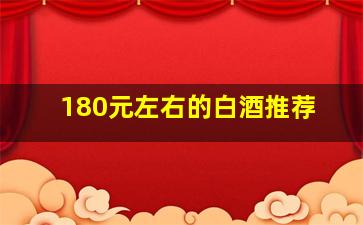 180元左右的白酒推荐